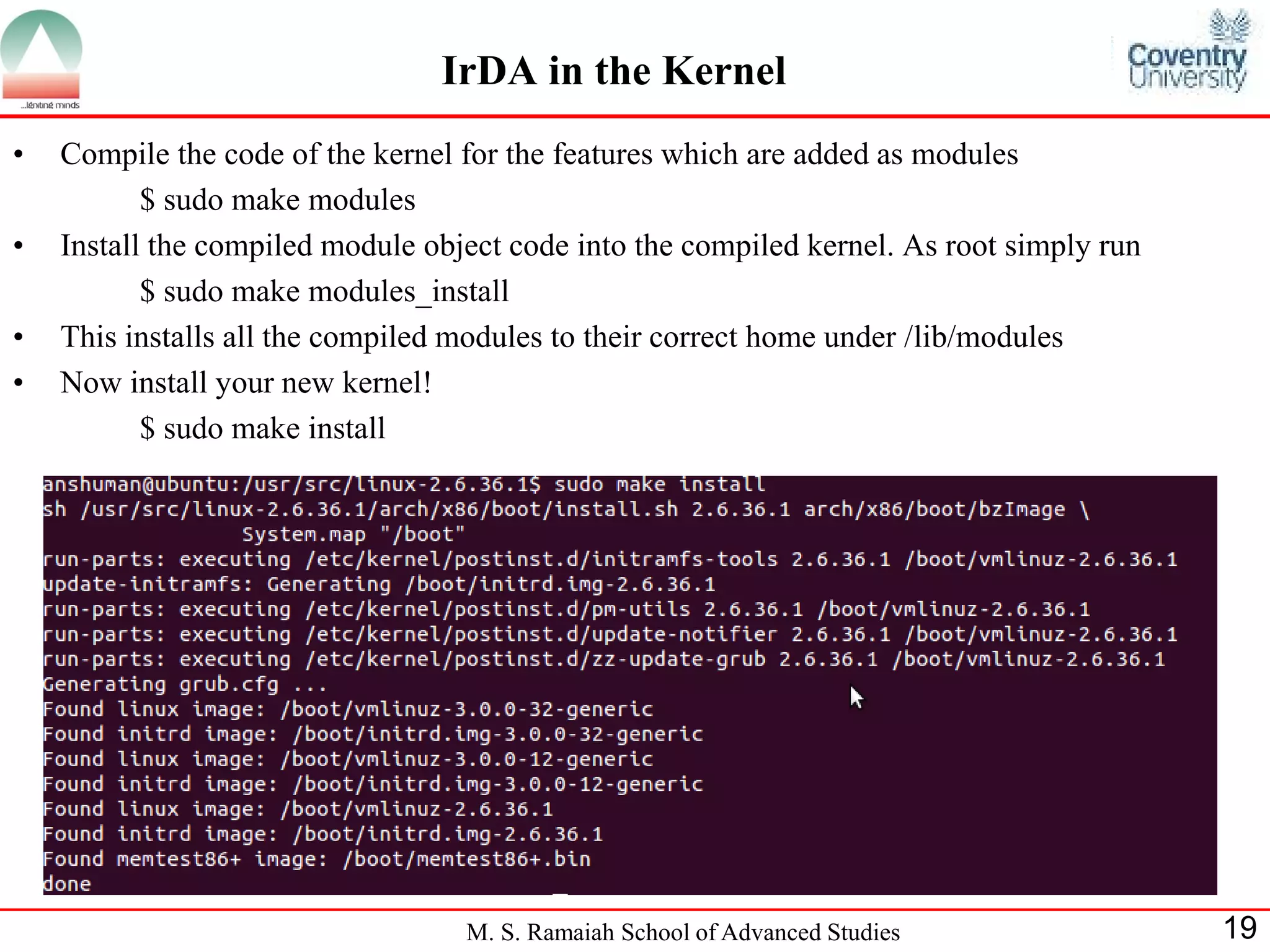 ...igniting minds

IrDA in the Kernel

Coventry University

• Compile the code of the kernel for the features which are added as modules
$ sudo make modules
• Install the compiled module object code into the compiled kernel. As root simply run
$ sudo make modules_install
• This installs all the compiled modules to their correct home under /lib/modules
• Now install your new kernel!
$ sudo make install

anshuman@ubuntu:/usr/src/linux-2.6.36.1$ sudo make install
sh /usr/src/linux-2.6.36.1/arch/x86/boot/install.sh 2.6.36.1 arch/x86/boot/bzImage \
System.map "/boot"
run-parts: executing /etc/kernel/postinst.d/initramfs-tools 2.6.36.1 /boot/vmlinuz-2.6.36.1
update-initramfs: Generating /boot/initrd.img-2.6.36.1
run-parts: executing /etc/kernel/postinst.d/pm-utils 2.6.36.1 /boot/vmlinuz-2.6.36.1
run-parts: executing /etc/kernel/postinst.d/update-notifier 2.6.36.1 /boot/vmlinuz-2.6.36.1
run-parts: executing /etc/kernel/postinst.d/zz-update-grub 2.6.36.1 /boot/vmlinuz-2.6.36.1
Generating grub.cfg ...
Found linux image: /boot/vmlinuz-3.0.0-32-generic
Found initrd image: /boot/initrd.img-3.0.0-32-generic
Found linux image: /boot/vmlinuz-3.0.0-12-generic
Found initrd image: /boot/initrd.img-3.0.0-12-generic
Found linux image: /boot/vmlinuz-2.6.36.1
Found initrd image: /boot/initrd.img-2.6.36.1
Found memtest86+ image: /boot/memtest86+.bin
done

M. S. Ramaiah School of Advanced Studies
19